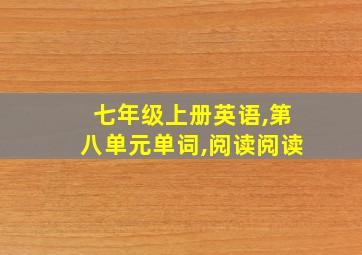 七年级上册英语,第八单元单词,阅读阅读